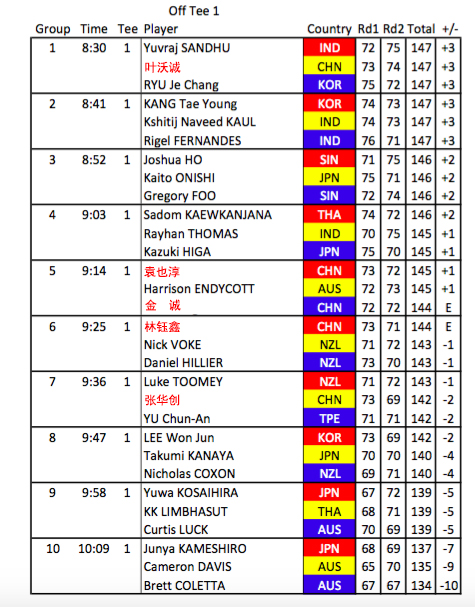 Off Tee 1

| Group | Time | Tee | Player | Country | Rd1 | Rd2 | Total | +/- |
|---|---|---|---|---|---|---|---|---|
| 1 | 8:30 | 1 | Yuvraj SANDHU | IND | 72 | 75 | 147 | +3 |
| | | | 叶沃诚 | CHN | 73 | 74 | 147 | +3 |
| | | | RYU Je Chang | KOR | 75 | 72 | 147 | +3 |
| 2 | 8:41 | 1 | KANG Tae Young | KOR | 74 | 73 | 147 | +3 |
| | | | Kshitij Naveed KAUL | IND | 74 | 73 | 147 | +3 |
| | | | Rigel FERNANDES | IND | 76 | 71 | 147 | +3 |
| 3 | 8:52 | 1 | Joshua HO | SIN | 71 | 75 | 146 | +2 |
| | | | Kaito ONISHI | JPN | 75 | 71 | 146 | +2 |
| | | | Gregory FOO | SIN | 72 | 74 | 146 | +2 |
| 4 | 9:03 | 1 | Sadom KAEWKANJANA | THA | 74 | 72 | 146 | +2 |
| | | | Rayhan THOMAS | IND | 70 | 75 | 145 | +1 |
| | | | Kazuki HIGA | JPN | 75 | 70 | 145 | +1 |
| 5 | 9:14 | 1 | 袁也淳 | CHN | 73 | 72 | 145 | +1 |
| | | | Harrison ENDYCOTT | AUS | 72 | 73 | 145 | +1 |
| | | | 金 诚 | CHN | 72 | 72 | 144 | E |
| 6 | 9:25 | 1 | 林钰鑫 | CHN | 73 | 71 | 144 | E |
| | | | Nick VOKE | NZL | 71 | 72 | 143 | -1 |
| | | | Daniel HILLIER | NZL | 73 | 70 | 143 | -1 |
| 7 | 9:36 | 1 | Luke TOOMEY | NZL | 71 | 72 | 143 | -1 |
| | | | 张华创 | CHN | 73 | 69 | 142 | -2 |
| | | | YU Chun-An | TPE | 71 | 71 | 142 | -2 |
| 8 | 9:47 | 1 | LEE Won Jun | KOR | 73 | 69 | 142 | -2 |
| | | | Takumi KANAYA | JPN | 70 | 70 | 140 | -4 |
| | | | Nicholas COXON | NZL | 69 | 71 | 140 | -4 |
| 9 | 9:58 | 1 | Yuwa KOSAIHIRA | JPN | 67 | 72 | 139 | -5 |
| | | | KK LIMBHASUT | THA | 68 | 71 | 139 | -5 |
| | | | Curtis LUCK | AUS | 70 | 69 | 139 | -5 |
| 10 | 10:09 | 1 | Junya KAMESHIRO | JPN | 68 | 69 | 137 | -7 |
| | | | Cameron DAVIS | AUS | 65 | 70 | 135 | -9 |
| | | | Brett COLETTA | AUS | 67 | 67 | 134 | -10 |